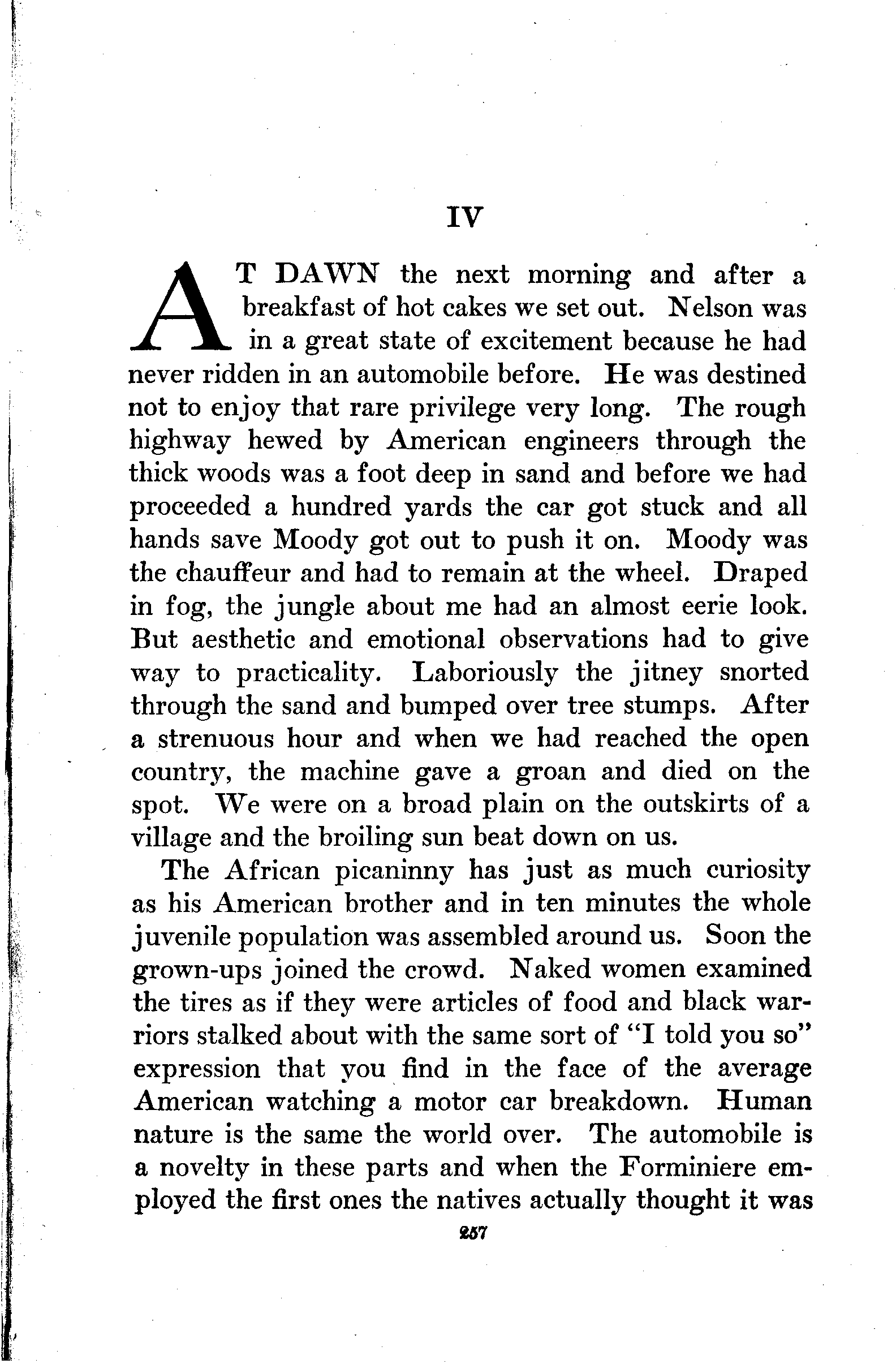 IV

AT DAWN the next morning and after a breakfast of hot cakes we set out. Nelson was in a great state of excitement because he had never ridden in an automobile before. He was destined not to enjoy that rare privilege very long. The rough highway hewed by American engineers through the thick woods was a foot deep in sand and before we had proceeded a hundred yards the car got stuck and all hands save Moody got out to push it on. Moody was the chauffeur and had to remain at the wheel. Draped in fog, the jungle about me had an almost eerie look. But aesthetic and emotional observations had to give way to practicality. Laboriously the jitney snorted through the sand and bumped over tree stumps. After a strenuous hour and when we had reached the open country, the machine gave a groan and died on the spot. We were on a broad plain on the outskirts of a village and the broiling sun beat down on us.

The African picaninny has just as much curiosity as his American brother and in ten minutes the whole juvenile population was assembled around us. Soon the grown-ups joined the crowd. Naked women examined the tires as if they were articles of food and black warriors stalked about with the same sort of "I told you so" expression that you find in the face of the average American watching a motor car breakdown. Human nature is the same the world over. The automobile is a novelty in these parts and when the Forminiere employed the first ones the natives actually thought it was

257